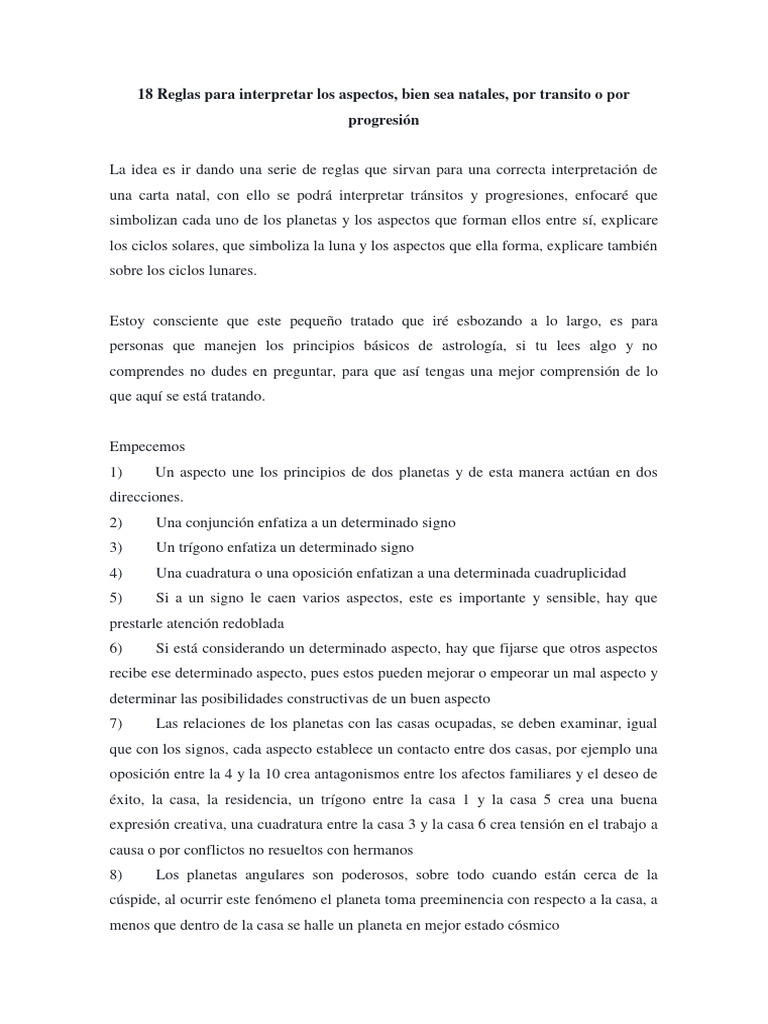 18 Reglas para interpretar los aspectos, bien sea natales, por transito o por progresión

La idea es ir dando una serie de reglas que sirvan para una correcta interpretación de una carta natal, con ello se podrá interpretar tránsitos y progresiones, enfocaré que simbolizan cada uno de los planetas y los aspectos que forman ellos entre sí, explicare los ciclos solares, que simboliza la luna y los aspectos que ella forma, explicare también sobre los ciclos lunares.

Estoy consciente que este pequeño tratado que iré esbozando a lo largo, es para personas que manejen los principios básicos de astrología, si tu lees algo y no comprendes no dudes en preguntar, para que así tengas una mejor comprensión de lo que aquí se está tratando.

Empecemos
1) Un aspecto une los principios de dos planetas y de esta manera actúan en dos direcciones.
2) Una conjunción enfatiza a un determinado signo
3) Un trígono enfatiza un determinado signo
4) Una cuadratura o una oposición enfatizan a una determinada cuadruplicidad
5) Si a un signo le caen varios aspectos, este es importante y sensible, hay que prestarle atención redoblada
6) Si está considerando un determinado aspecto, hay que fijarse que otros aspectos recibe ese determinado aspecto, pues estos pueden mejorar o empeorar un mal aspecto y determinar las posibilidades constructivas de un buen aspecto
7) Las relaciones de los planetas con las casas ocupadas, se deben examinar, igual que con los signos, cada aspecto establece un contacto entre dos casas, por ejemplo una oposición entre la 4 y la 10 crea antagonismos entre los afectos familiares y el deseo de éxito, la casa, la residencia, un trígono entre la casa 1 y la casa 5 crea una buena expresión creativa, una cuadratura entre la casa 3 y la casa 6 crea tensión en el trabajo a causa o por conflictos no resueltos con hermanos
8) Los planetas angulares son poderosos, sobre todo cuando están cerca de la cúspide, al ocurrir este fenómeno el planeta toma preeminencia con respecto a la casa, a menos que dentro de la casa se halle un planeta en mejor estado cósmico